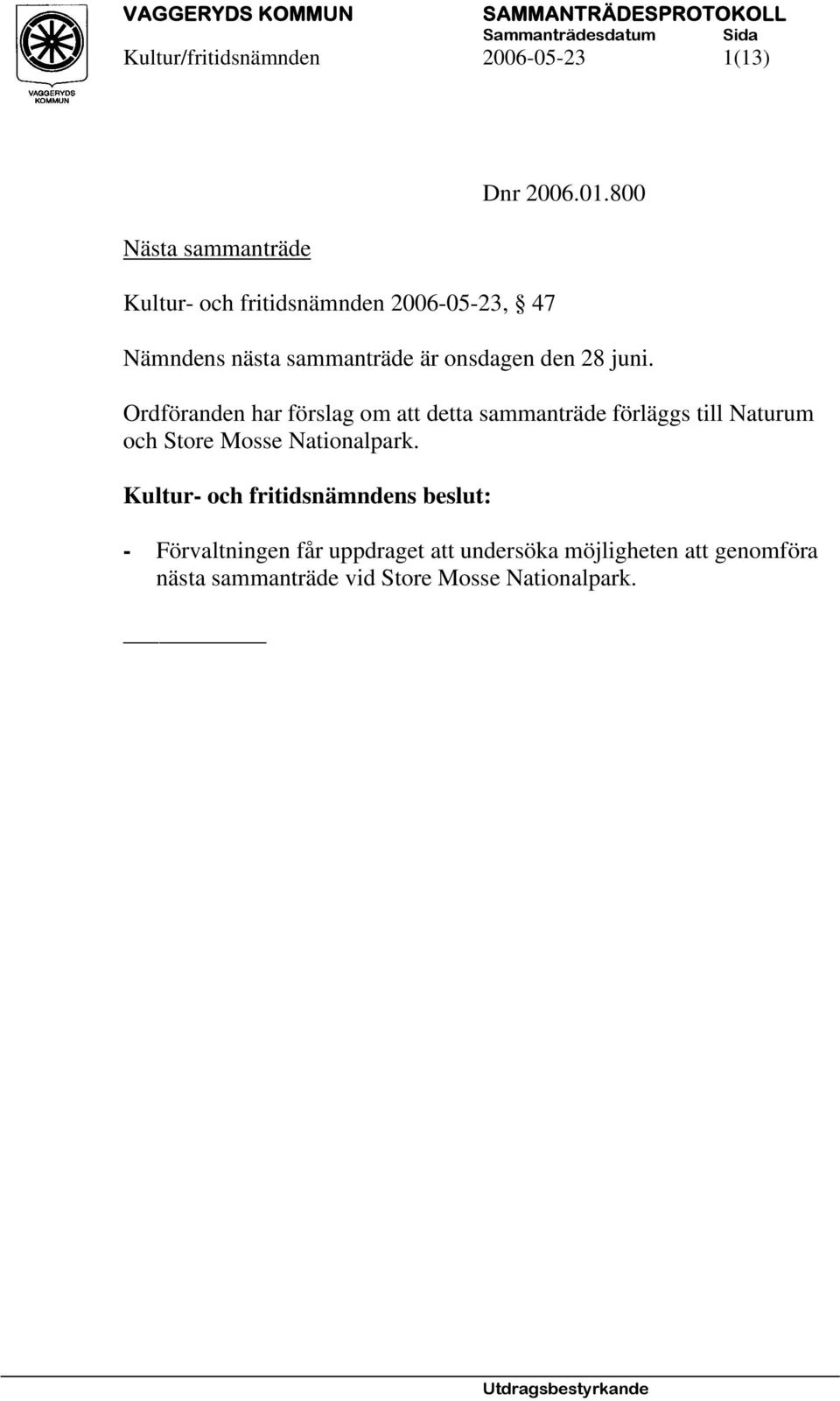 VAGGERYDS KOMMUN

VAGGERYDS KOMMUN

SAMMANTRÄDESPROTOKOLL

Sammanträdesdatum Sida

Kultur/fritidsnämnden 2006-05-23 1(13)

Dnr 2006.01.800

Nästa sammanträde

Kultur- och fritidsnämnden 2006-05-23, § 47

Nämndens nästa sammanträde är onsdagen den 28 juni.

Ordföranden har förslag om att detta sammanträde förläggs till Naturum och Store Mosse Nationalpark.

Kultur- och fritidsnämndens beslut:

- Förvaltningen får uppdraget att undersöka möjligheten att genomföra nästa sammanträde vid Store Mosse Nationalpark.

Utdragsbestyrkande